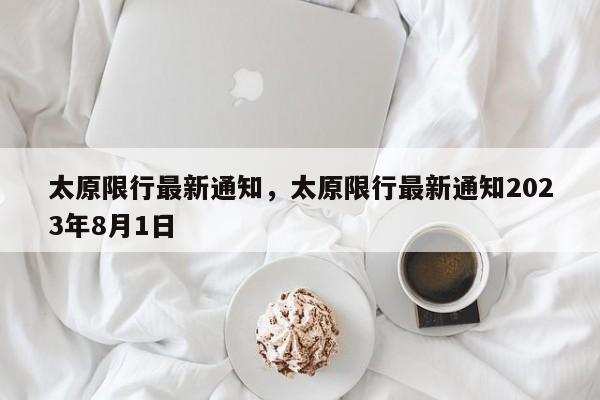 太原限行最新通知，太原限行最新通知2023年8月1日